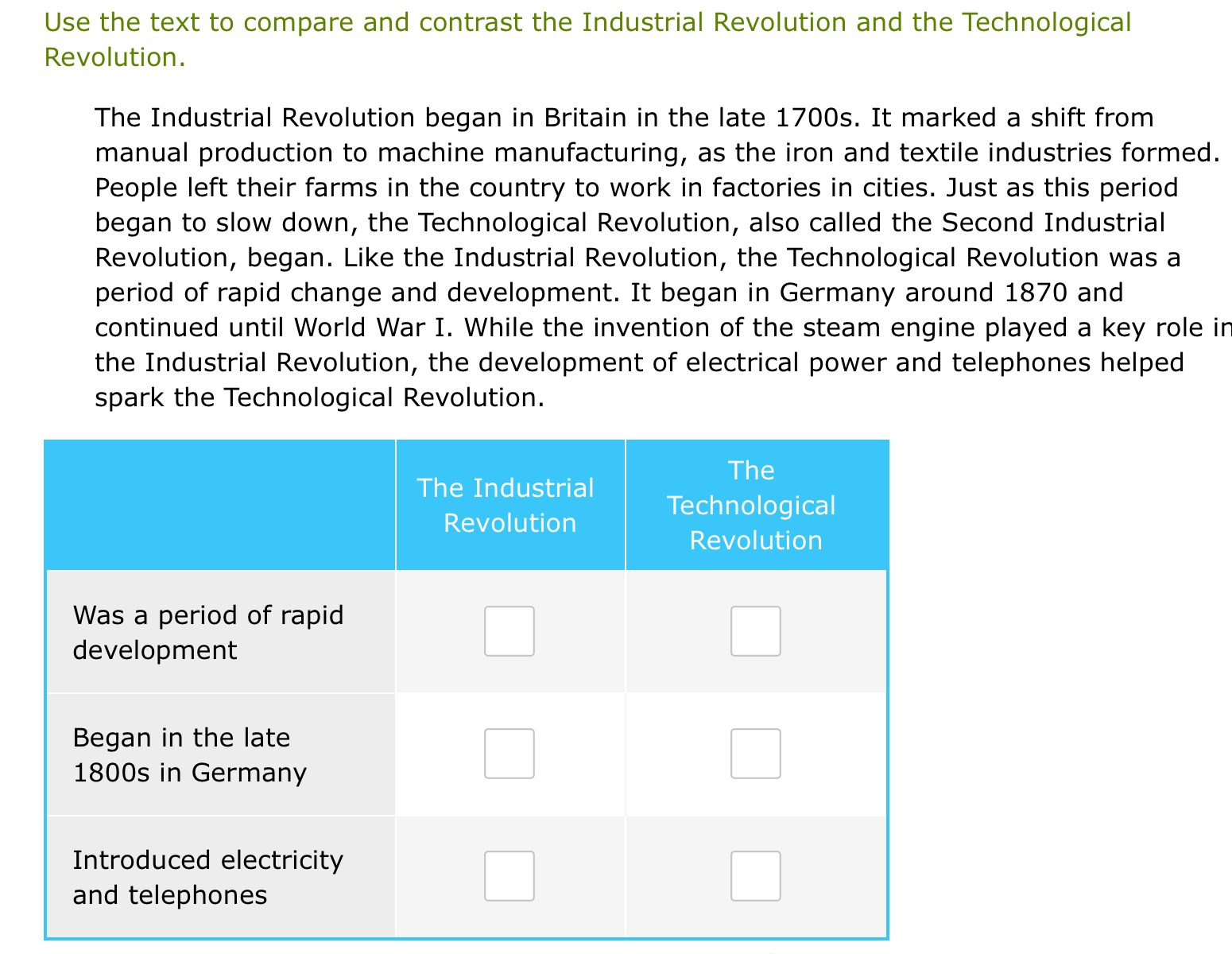 Use the text to compare and contrast the Industrial Revolution and the Technological Revolution.

The Industrial Revolution began in Britain in the late 1700s. It marked a shift from manual production to machine manufacturing, as the iron and textile industries formed. People left their farms in the country to work in factories in cities. Just as this period began to slow down, the Technological Revolution, also called the Second Industrial Revolution, began. Like the Industrial Revolution, the Technological Revolution was a period of rapid change and development. It began in Germany around 1870 and continued until World War I. While the invention of the steam engine played a key role in the Industrial Revolution, the development of electrical power and telephones helped spark the Technological Revolution.

| | The Industrial Revolution | The Technological Revolution |
|---|---|---|
| Was a period of rapid development | | |
| Began in the late 1800s in Germany | | |
| Introduced electricity and telephones | | |